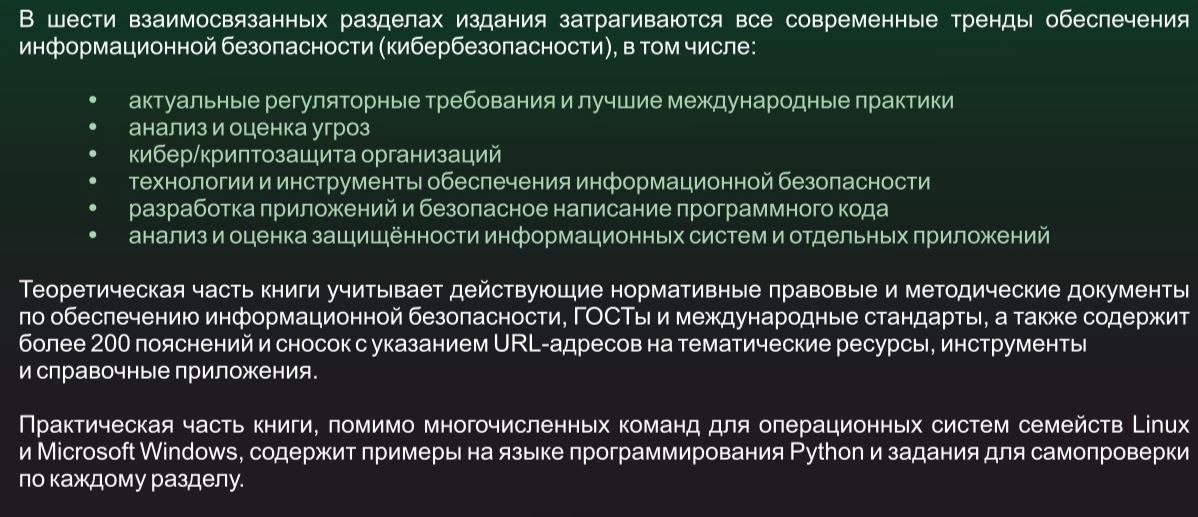 В шести взаимосвязанных разделах издания затрагиваются все современные тренды обеспечения информационной безопасности (кибербезопасности), в том числе:

• актуальные регуляторные требования и лучшие международные практики
• анализ и оценка угроз
• кибер/криптозащита организаций
• технологии и инструменты обеспечения информационной безопасности
• разработка приложений и безопасное написание программного кода
• анализ и оценка защищённости информационных систем и отдельных приложений

Теоретическая часть книги учитывает действующие нормативные правовые и методические документы по обеспечению информационной безопасности, ГОСТы и международные стандарты, а также содержит более 200 пояснений и сносок с указанием URL-адресов на тематические ресурсы, инструменты и справочные приложения.

Практическая часть книги, помимо многочисленных команд для операционных систем семейств Linux и Microsoft Windows, содержит примеры на языке программирования Python и задания для самопроверки по каждому разделу.